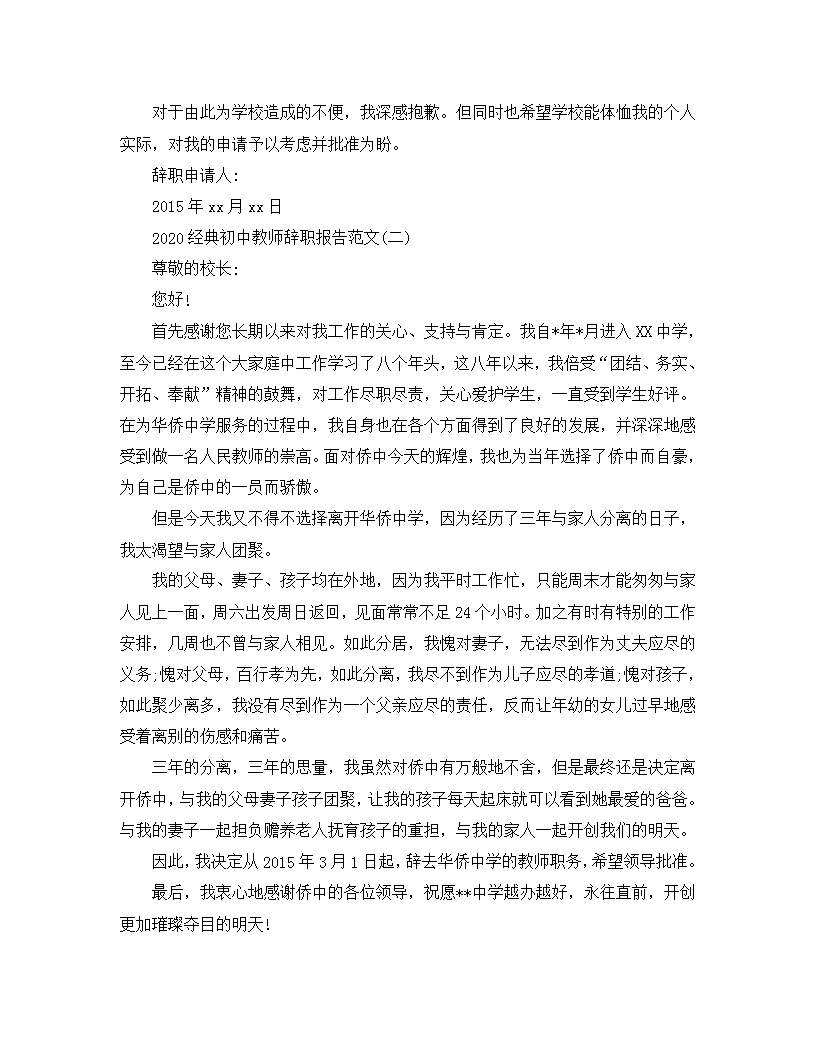 对于由此为学校造成的不便，我深感抱歉。但同时也希望学校能体恤我的个人实际，对我的申请予以考虑并批准为盼。

辞职申请人：

2015 年 xx 月 xx 日

2020 经典初中教师辞职报告范文(二)

尊敬的校长：

您好！

首先感谢您长期以来对我工作的关心、支持与肯定。我自*年*月进入 XX 中学，至今已经在这个大家庭中工作学习了八个年头，这八年以来，我倍受“团结、务实、开拓、奉献”精神的鼓舞，对工作尽职尽责，关心爱护学生，一直受到学生好评。在为华侨中学服务的过程中，我自身也在各个方面得到了良好的发展，并深深地感受到做一名人民教师的崇高。面对侨中今天的辉煌，我也为当年选择了侨中而自豪，为自己是侨中的一员而骄傲。

但是今天我又不得不选择离开华侨中学，因为经历了三年与家人分离的日子，我太渴望与家人团聚。

我的父母、妻子、孩子均在外地，因为我平时工作忙，只能周末才能匆匆与家人见上一面，周六出发周日返回，见面常常不足 24 个小时。加之有时有特别的工作安排，几周也不曾与家人相见。如此分居，我愧对妻子，无法尽到作为丈夫应尽的义务;愧对父母，百行孝为先，如此分离，我尽不到作为儿子应尽的孝道;愧对孩子，如此聚少离多，我没有尽到作为一个父亲应尽的责任，反而让年幼的女儿过早地感受着离别的伤感和痛苦。

三年的分离，三年的思量，我虽然对侨中有万般地不舍，但是最终还是决定离开侨中，与我的父母妻子孩子团聚，让我的孩子每天起床就可以看到她最爱的爸爸。与我的妻子一起担负赡养老人抚育孩子的重担，与我的家人一起开创我们的明天。

因此，我决定从 2015 年 3 月 1 日起，辞去华侨中学的教师职务，希望领导批准。

最后，我衷心地感谢侨中的各位领导，祝愿**中学越办越好，永往直前，开创更加璀璨夺目的明天！